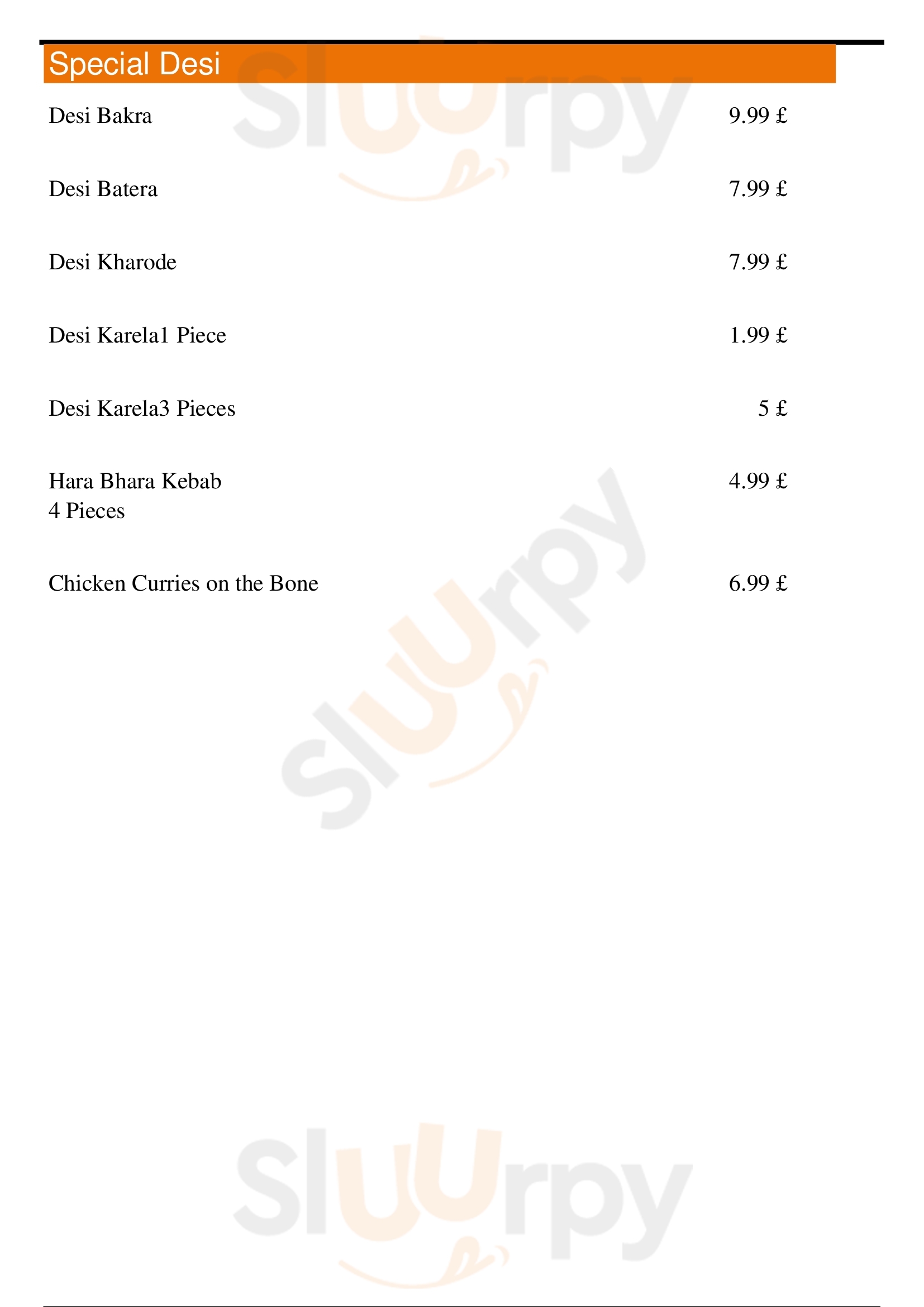 Special Desi

Desi Bakra 9.99 £

Desi Batera 7.99 £

Desi Kharode 7.99 £

Desi Karela1 Piece 1.99 £

Desi Karela3 Pieces 5 £

Hara Bhara Kebab 4 Pieces 4.99 £

Chicken Curries on the Bone 6.99 £

Sluurpy